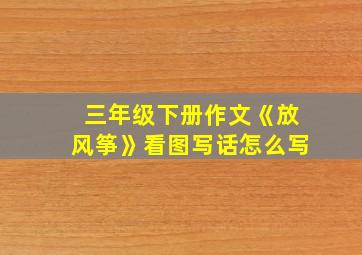 三年级下册作文《放风筝》看图写话怎么写